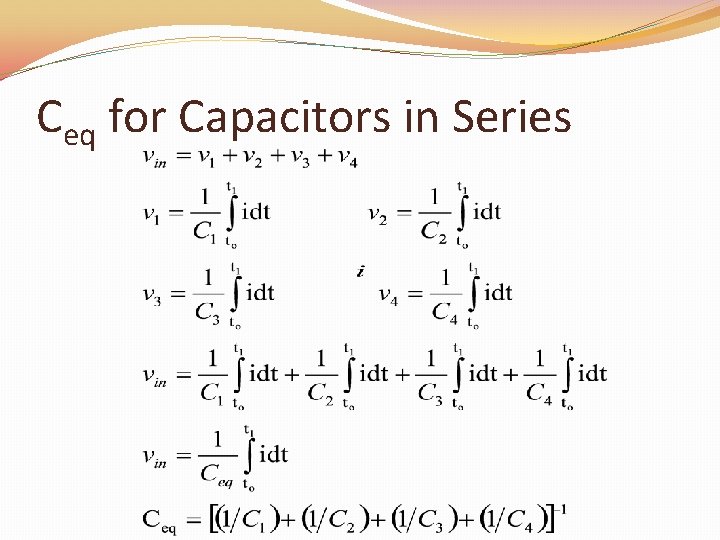 $C_{eq}$ for Capacitors in Series

$v_{in} = v_1 + v_2 + v_3 + v_4$

$v_1 = \frac{1}{C_1}\int_{t_o}^{t_1} idt$ $v_2 = \frac{1}{C_2}\int_{t_o}^{t_1} idt$

$v_3 = \frac{1}{C_3}\int_{t_o}^{t_1} idt$ $i$ $v_4 = \frac{1}{C_4}\int_{t_o}^{t_1} idt$

$v_{in} = \frac{1}{C_1}\int_{t_o}^{t_1} idt + \frac{1}{C_2}\int_{t_o}^{t_1} idt + \frac{1}{C_3}\int_{t_o}^{t_1} idt + \frac{1}{C_4}\int_{t_o}^{t_1} idt$

$v_{in} = \frac{1}{C_{eq}}\int_{t_o}^{t_1} idt$

$C_{eq} = [(1/C_1) + (1/C_2) + (1/C_3) + (1/C_4)]^{-1}$